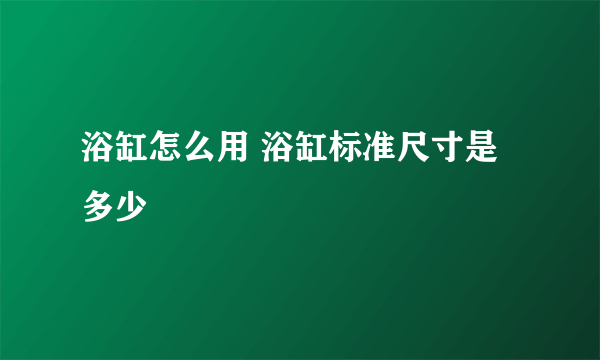 浴缸怎么用 浴缸标准尺寸是多少